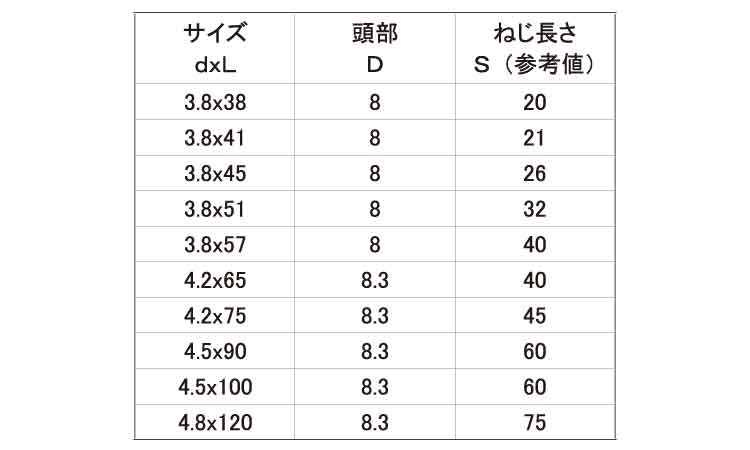 | サイズ dxL | 頭部 D | ねじ長さ S（参考値） |
|---|---|---|
| 3.8x38 | 8 | 20 |
| 3.8x41 | 8 | 21 |
| 3.8x45 | 8 | 26 |
| 3.8x51 | 8 | 32 |
| 3.8x57 | 8 | 40 |
| 4.2x65 | 8.3 | 40 |
| 4.2x75 | 8.3 | 45 |
| 4.5x90 | 8.3 | 60 |
| 4.5x100 | 8.3 | 60 |
| 4.8x120 | 8.3 | 75 |